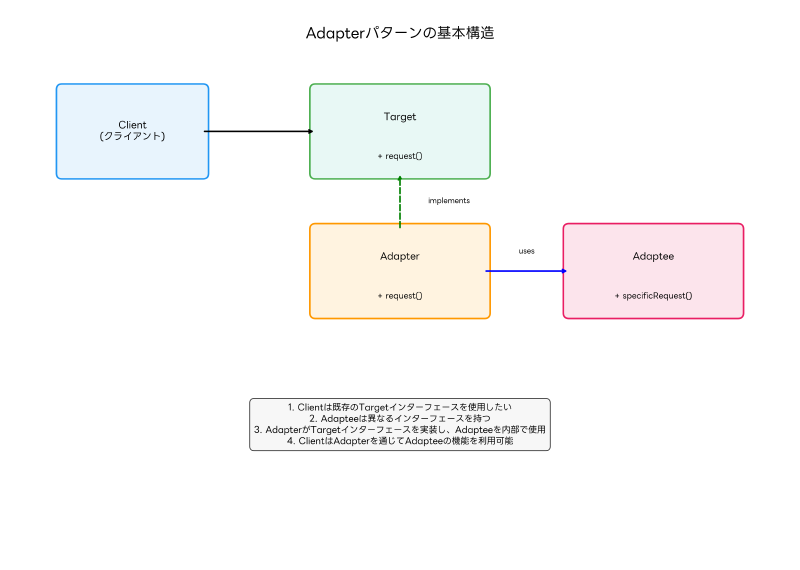 Adapterパターンの基本構造

Client
(クライアント)

Target

+ request()

implements

Adapter

+ request()

uses

Adaptee

+ specificRequest()

1. Clientは既存のTargetインターフェースを使用したい
2. Adapteeは異なるインターフェースを持つ
3. AdapterがTargetインターフェースを実装し、Adapteeを内部で使用
4. ClientはAdapterを通じてAdapteeの機能を利用可能